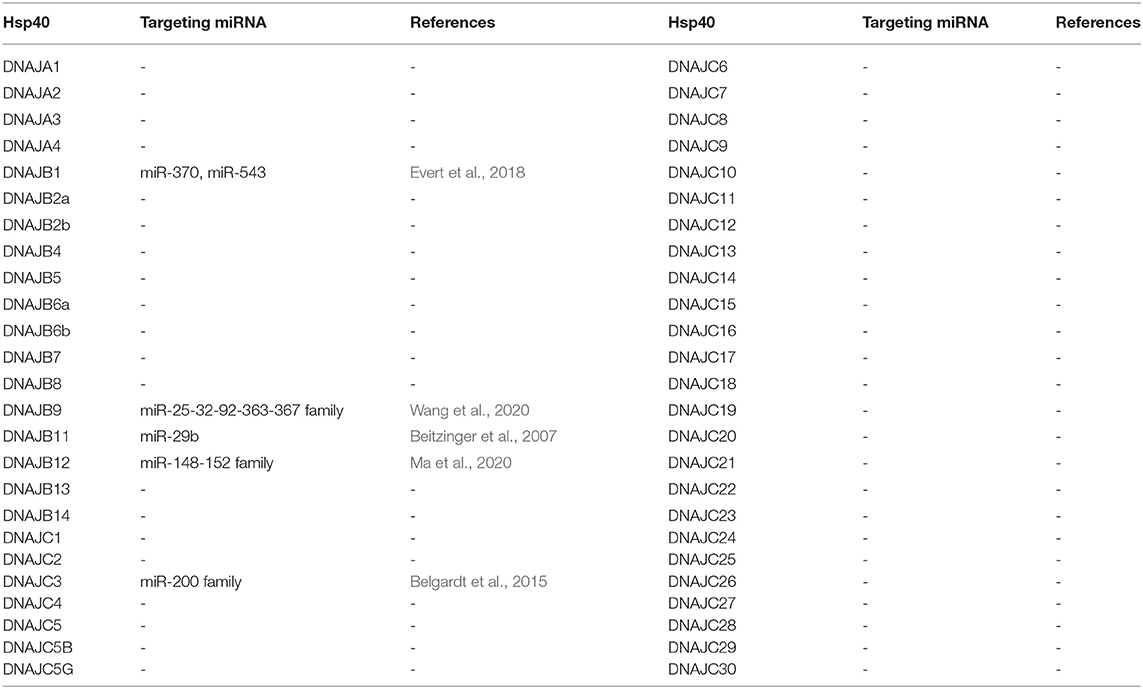 | Hsp40 | Targeting miRNA | References | Hsp40 | Targeting miRNA | References |
|---|---|---|---|---|---|
| DNAJA1 | - | - | DNAJC6 | - | - |
| DNAJA2 | - | - | DNAJC7 | - | - |
| DNAJA3 | - | - | DNAJC8 | - | - |
| DNAJA4 | - | - | DNAJC9 | - | - |
| DNAJB1 | miR-370, miR-543 | Evert et al., 2018 | DNAJC10 | - | - |
| DNAJB2a | - | - | DNAJC11 | - | - |
| DNAJB2b | - | - | DNAJC12 | - | - |
| DNAJB4 | - | - | DNAJC13 | - | - |
| DNAJB5 | - | - | DNAJC14 | - | - |
| DNAJB6a | - | - | DNAJC15 | - | - |
| DNAJB6b | - | - | DNAJC16 | - | - |
| DNAJB7 | - | - | DNAJC17 | - | - |
| DNAJB8 | - | - | DNAJC18 | - | - |
| DNAJB9 | miR-25-32-92-363-367 family | Wang et al., 2020 | DNAJC19 | - | - |
| DNAJB11 | miR-29b | Beitzinger et al., 2007 | DNAJC20 | - | - |
| DNAJB12 | miR-148-152 family | Ma et al., 2020 | DNAJC21 | - | - |
| DNAJB13 | - | - | DNAJC22 | - | - |
| DNAJB14 | - | - | DNAJC23 | - | - |
| DNAJC1 | - | - | DNAJC24 | - | - |
| DNAJC2 | - | - | DNAJC25 | - | - |
| DNAJC3 | miR-200 family | Belgardt et al., 2015 | DNAJC26 | - | - |
| DNAJC4 | - | - | DNAJC27 | - | - |
| DNAJC5 | - | - | DNAJC28 | - | - |
| DNAJC5B | - | - | DNAJC29 | - | - |
| DNAJC5G | - | - | DNAJC30 | - | - |